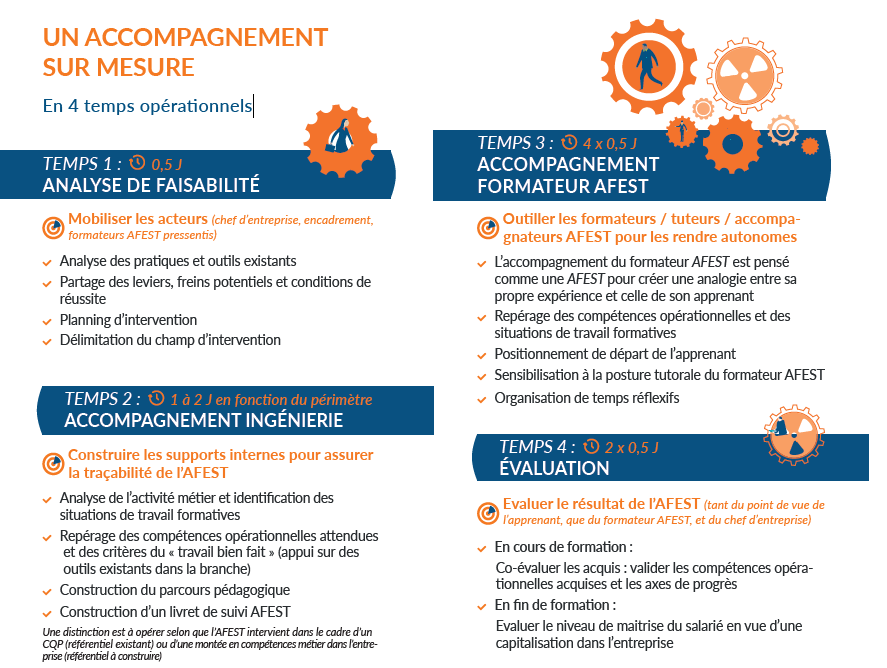 UN ACCOMPAGNEMENT SUR MESURE

En 4 temps opérationnels

TEMPS 1 : 0,5 J
ANALYSE DE FAISABILITÉ

Mobiliser les acteurs (chef d'entreprise, encadrement, formateurs AFEST pressentis)

Analyse des pratiques et outils existants
Partage des leviers, freins potentiels et conditions de réussite
Planning d'intervention
Délimitation du champ d'intervention

TEMPS 2 : 1 à 2 J en fonction du périmètre
ACCOMPAGNEMENT INGÉNIERIE

Construire les supports internes pour assurer la traçabilité de l'AFEST

Analyse de l'activité métier et identification des situations de travail formatives
Repérage des compétences opérationnelles attendues et des critères du « travail bien fait » (appui sur des outils existants dans la branche)
Construction du parcours pédagogique
Construction d'un livret de suivi AFEST

Une distinction est à opérer selon que l'AFEST intervient dans le cadre d'un CQP (référentiel existant) ou d'une montée en compétences métier dans l'entreprise (référentiel à construire)

TEMPS 3 : 4 x 0,5 J
ACCOMPAGNEMENT FORMATEUR AFEST

Outiller les formateurs / tuteurs / accompagnateurs AFEST pour les rendre autonomes

L'accompagnement du formateur AFEST est pensé comme une AFEST pour créer une analogie entre sa propre expérience et celle de son apprenant
Repérage des compétences opérationnelles et des situations de travail formatives
Positionnement de départ de l'apprenant
Sensibilisation à la posture tutorale du formateur AFEST
Organisation de temps réflexifs

TEMPS 4 : 2 x 0,5 J
ÉVALUATION

Evaluer le résultat de l'AFEST (tant du point de vue de l'apprenant, que du formateur AFEST, et du chef d'entreprise)

En cours de formation :
Co-évaluer les acquis : valider les compétences opérationnelles acquises et les axes de progrès
En fin de formation :
Evaluer le niveau de maitrise du salarié en vue d'une capitalisation dans l'entreprise